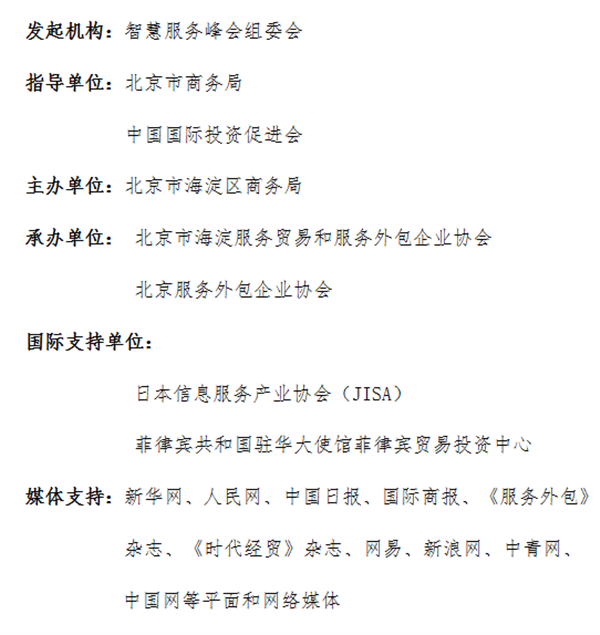 发起机构：智慧服务峰会组委会

指导单位：北京市商务局

中国国际投资促进会

主办单位：北京市海淀区商务局

承办单位：北京市海淀服务贸易和服务外包企业协会

北京服务外包企业协会

国际支持单位：

日本信息服务产业协会（JISA）

菲律宾共和国驻华大使馆菲律宾贸易投资中心

媒体支持：新华网、人民网、中国日报、国际商报、《服务外包》杂志、《时代经贸》杂志、网易、新浪网、中青网、中国网等平面和网络媒体